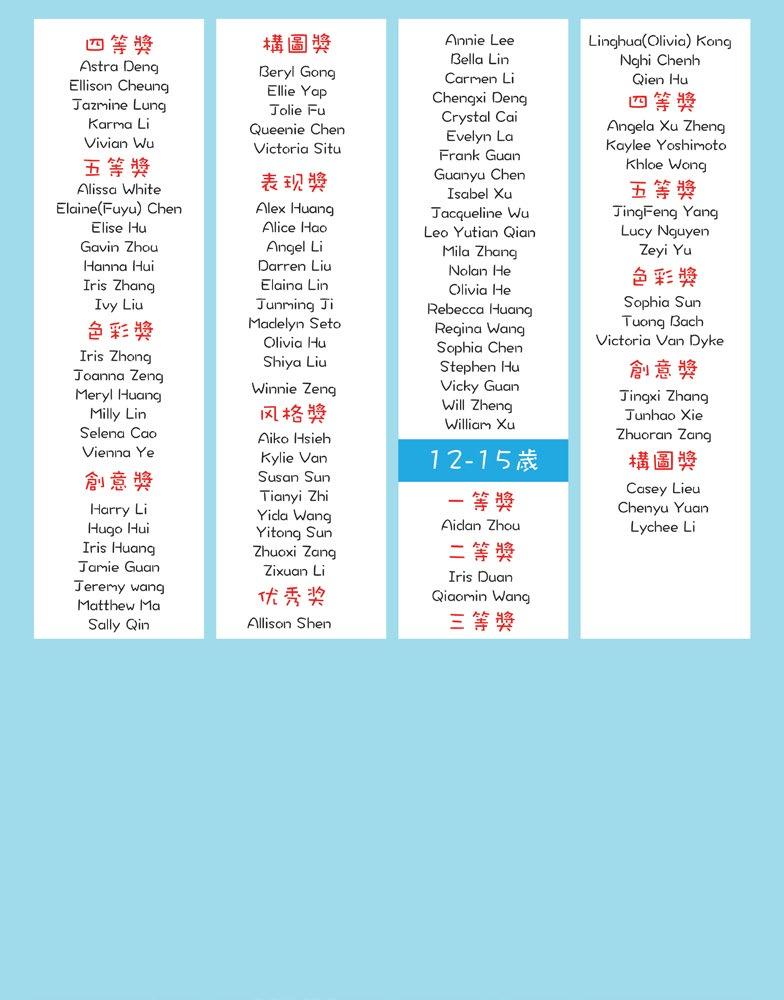 四等獎
Astra Deng
Ellison Cheung
Jazmine Lung
Karma Li
Vivian Wu
五等獎
Alissa White
Elaine(Fuyu) Chen
Elise Hu
Gavin Zhou
Hanna Hui
Iris Zhang
Ivy Liu
色彩獎
Iris Zhong
Joanna Zeng
Meryl Huang
Milly Lin
Selena Cao
Vienna Ye
創意獎
Harry Li
Hugo Hui
Iris Huang
Jamie Guan
Jeremy wang
Matthew Ma
Sally Qin

構圖獎
Beryl Gong
Ellie Yap
Jolie Fu
Queenie Chen
Victoria Situ
表现獎
Alex Huang
Alice Hao
Angel Li
Darren Liu
Elaina Lin
Junming Ji
Madelyn Seto
Olivia Hu
Shiya Liu
Winnie Zeng
风格獎
Aiko Hsieh
Kylie Van
Susan Sun
Tianyi Zhi
Yida Wang
Yitong Sun
Zhuoxi Zang
Zixuan Li
优秀奖
Allison Shen

Annie Lee
Bella Lin
Carmen Li
Chengxi Deng
Crystal Cai
Evelyn La
Frank Guan
Guanyu Chen
Isabel Xu
Jacqueline Wu
Leo Yutian Qian
Mila Zhang
Nolan He
Olivia He
Rebecca Huang
Regina Wang
Sophia Chen
Stephen Hu
Vicky Guan
Will Zheng
William Xu
12-15歲
一等獎
Aidan Zhou
二等獎
Iris Duan
Qiaomin Wang
三等獎

Linghua(Olivia) Kong
Nghi Chenh
Qien Hu
四等獎
Angela Xu Zheng
Kaylee Yoshimoto
Khloe Wong
五等獎
JingFeng Yang
Lucy Nguyen
Zeyi Yu
色彩獎
Sophia Sun
Tuong Bach
Victoria Van Dyke
創意獎
Jingxi Zhang
Junhao Xie
Zhuoran Zang
構圖獎
Casey Lieu
Chenyu Yuan
Lychee Li